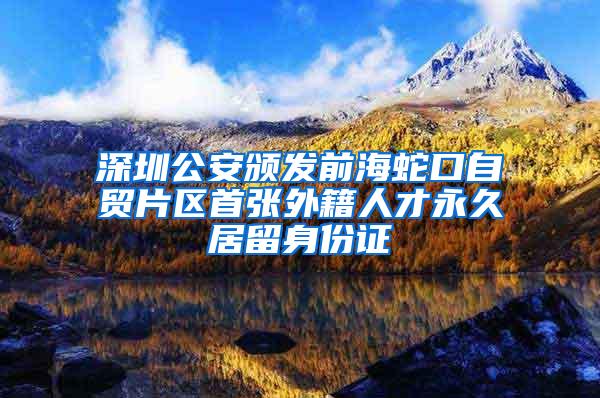 深圳公安颁发前海蛇口自贸片区首张外籍人才永久居留身份证